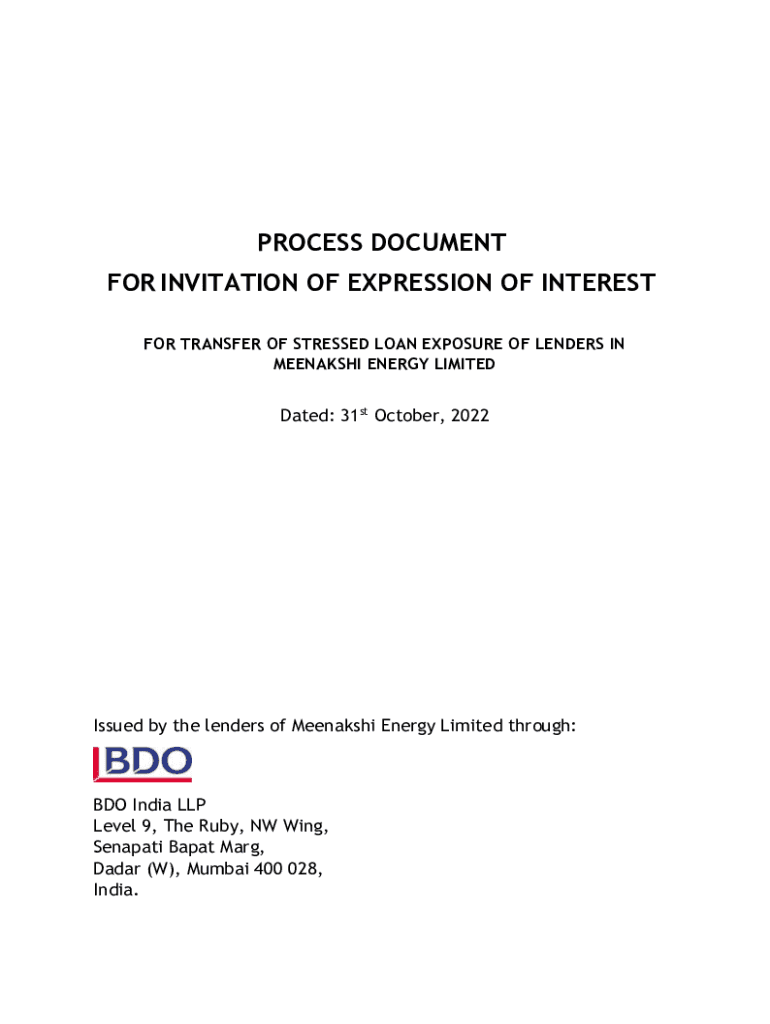 PROCESS DOCUMENT
FOR INVITATION OF EXPRESSION OF INTEREST

FOR TRANSFER OF STRESSED LOAN EXPOSURE OF LENDERS IN MEENAKSHI ENERGY LIMITED

Dated: 31$^{st}$ October, 2022

Issued by the lenders of Meenakshi Energy Limited through:

BDO

BDO India LLP
Level 9, The Ruby, NW Wing,
Senapati Bapat Marg,
Dadar (W), Mumbai 400 028,
India.